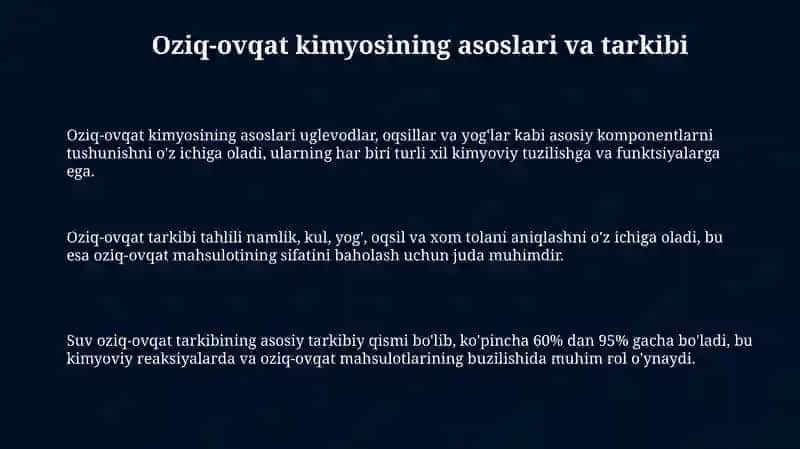 Oziq-ovqat kimyosining asoslari va tarkibi

Oziq-ovqat kimyosining asoslari uglevodlar, oqsillar va yog'lar kabi asosiy komponentlarni tushunishni o'z ichiga oladi, ularning har biri turli xil kimyoviy tuzilishga va funktsiyalarga ega.

Oziq-ovqat tarkibi tahlili namlik, kul, yog', oqsil va xom tolani aniqlashni o'z ichiga oladi, bu esa oziq-ovqat mahsulotining sifatini baholash uchun juda muhimdir.

Suv oziq-ovqat tarkibining asosiy tarkibiy qismi bo'lib, ko'pincha 60% dan 95% gacha bo'ladi, bu kimyoviy reaksiyalarda va oziq-ovqat mahsulotlarining buzilishida muhim rol o'ynaydi.